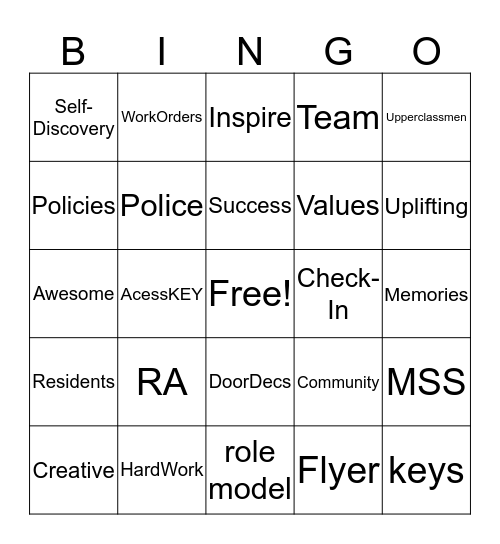 | B | I | N | G | O |
|---|---|---|---|---|
| Self-Discovery | WorkOrders | Inspire | Team | Upperclassmen |
| Policies | Police | Success | Values | Uplifting |
| Awesome | AcessKEY | Free! | Check-In | Memories |
| Residents | RA | DoorDecs | Community | MSS |
| Creative | HardWork | role model | Flyer | keys |